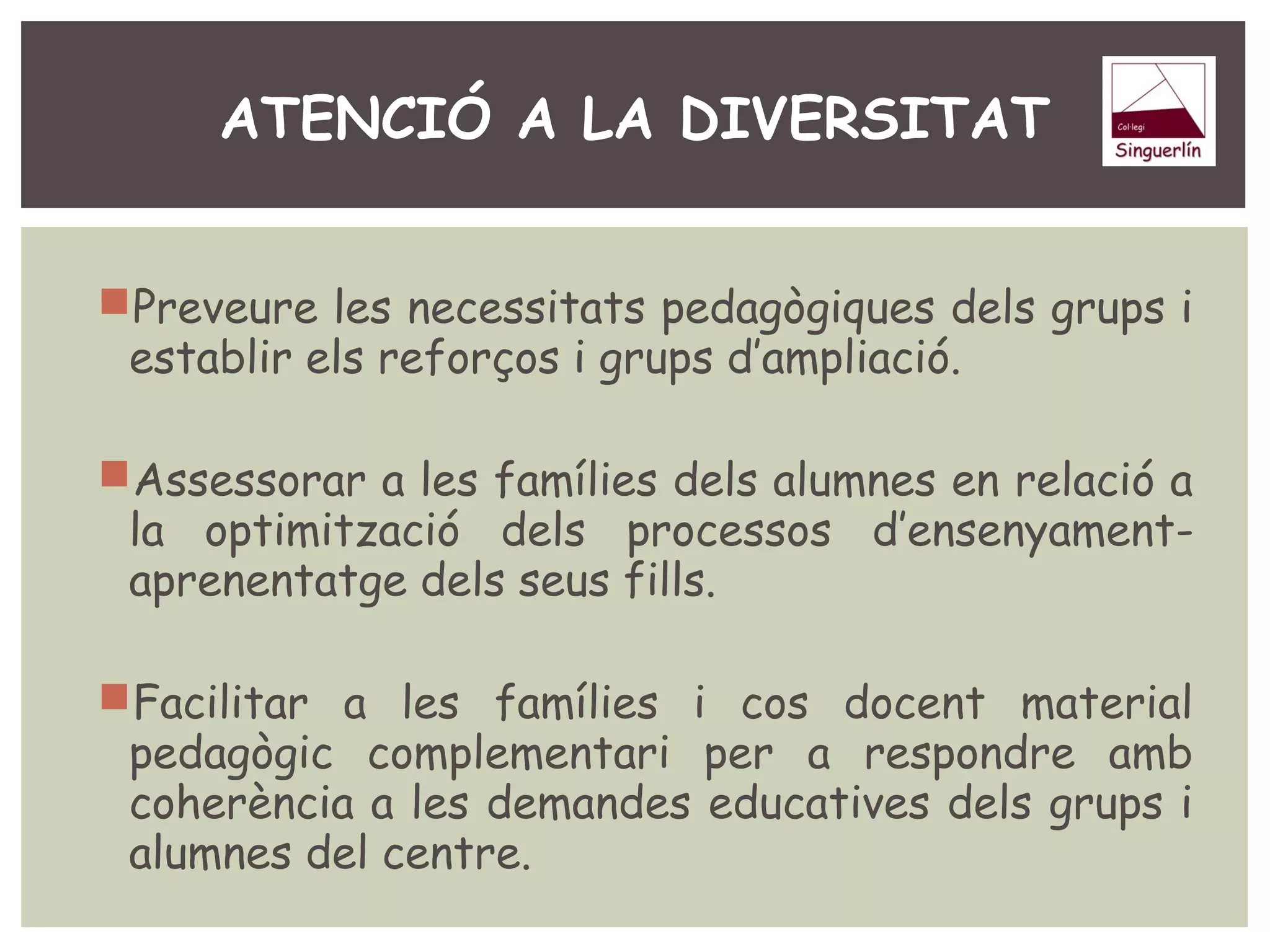 ATENCIÓ A LA DIVERSITAT

Col·legi
Singuerlín

Preveure les necessitats pedagògiques dels grups i establir els reforços i grups d'ampliació.

Assessorar a les famílies dels alumnes en relació a la optimització dels processos d'ensenyament-aprenentatge dels seus fills.

Facilitar a les famílies i cos docent material pedagògic complementari per a respondre amb coherència a les demandes educatives dels grups i alumnes del centre.